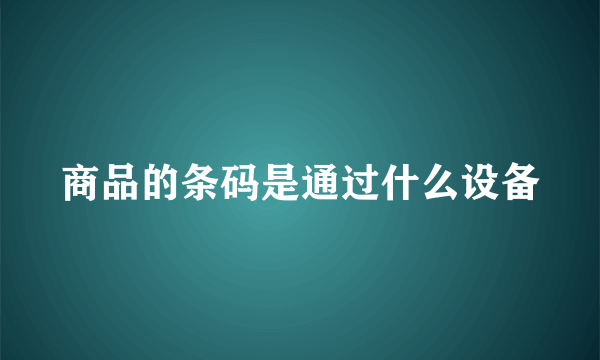 商品的条码是通过什么设备